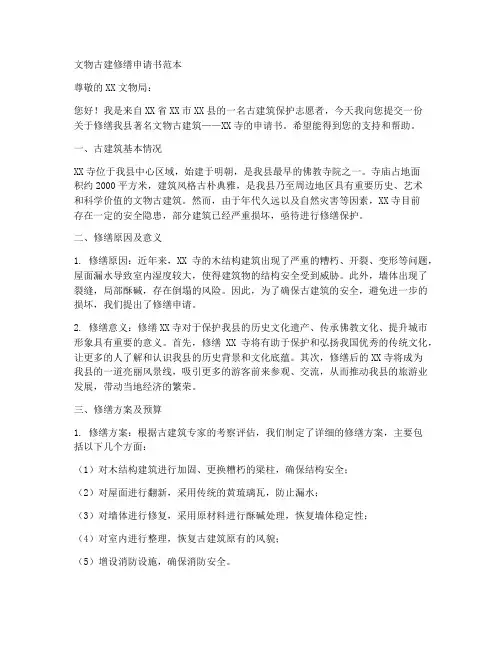 文物古建修缮申请书范本

尊敬的XX文物局：

您好！我是来自XX省XX市XX县的一名古建筑保护志愿者，今天我向您提交一份关于修缮我县著名文物古建筑——XX寺的申请书，希望能得到您的支持和帮助。

一、古建筑基本情况

XX寺位于我县中心区域，始建于明朝，是我县最早的佛教寺院之一。寺庙占地面积约2000平方米，建筑风格古朴典雅，是我县乃至周边地区具有重要历史、艺术和科学价值的文物古建筑。然而，由于年代久远以及自然灾害等因素，XX寺目前存在一定的安全隐患，部分建筑已经严重损坏，亟待进行修缮保护。

二、修缮原因及意义

1. 修缮原因：近年来，XX寺的木结构建筑出现了严重的糟朽、开裂、变形等问题，屋面漏水导致室内湿度较大，使得建筑物的结构安全受到威胁。此外，墙体出现了裂缝，局部酥碱，存在倒塌的风险。因此，为了确保古建筑的安全，避免进一步的损坏，我们提出了修缮申请。

2. 修缮意义：修缮XX寺对于保护我县的历史文化遗产、传承佛教文化、提升城市形象具有重要的意义。首先，修缮XX寺将有助于保护和弘扬我国优秀的传统文化，让更多的人了解和认识我县的历史背景和文化底蕴。其次，修缮后的XX寺将成为我县的一道亮丽风景线，吸引更多的游客前来参观、交流，从而推动我县的旅游业发展，带动当地经济的繁荣。

三、修缮方案及预算

1. 修缮方案：根据古建筑专家的考察评估，我们制定了详细的修缮方案，主要包括以下几个方面：

（1）对木结构建筑进行加固、更换糟朽的梁柱，确保结构安全；

（2）对屋面进行翻新，采用传统的黄琉璃瓦，防止漏水；

（3）对墙体进行修复，采用原材料进行酥碱处理，恢复墙体稳定性；

（4）对室内进行整理，恢复古建筑原有的风貌；

（5）增设消防设施，确保消防安全。